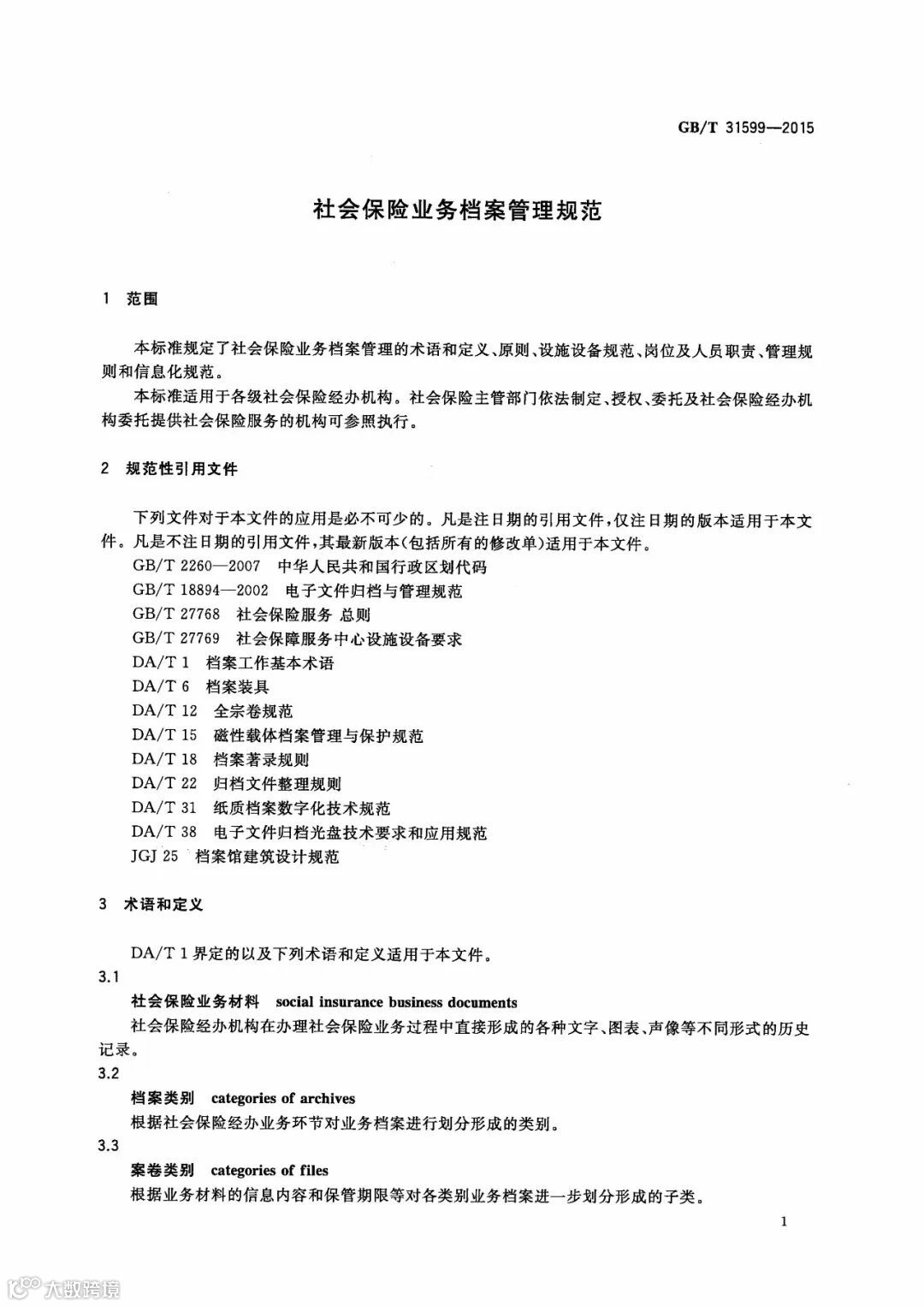 GB/T 31599—2015

社会保险业务档案管理规范

1 范围

本标准规定了社会保险业务档案管理的术语和定义、原则、设施设备规范、岗位及人员职责、管理规则和信息化规范。

本标准适用于各级社会保险经办机构。社会保险主管部门依法制定、授权、委托及社会保险经办机构委托提供社会保险服务的机构可参照执行。

2 规范性引用文件

下列文件对于本文件的应用是必不可少的。凡是注日期的引用文件，仅注日期的版本适用于本文件。凡是不注日期的引用文件，其最新版本(包括所有的修改单)适用于本文件。

GB/T 2260—2007 中华人民共和国行政区划代码
GB/T 18894—2002 电子文件归档与管理规范
GB/T 27768 社会保险服务 总则
GB/T 27769 社会保障服务中心设施设备要求
DA/T 1 档案工作基本术语
DA/T 6 档案装具
DA/T 12 全宗卷规范
DA/T 15 磁性载体档案管理与保护规范
DA/T 18 档案著录规则
DA/T 22 归档文件整理规则
DA/T 31 纸质档案数字化技术规范
DA/T 38 电子文件归档光盘技术要求和应用规范
JGJ 25 档案馆建筑设计规范

3 术语和定义

DA/T 1 界定的以及下列术语和定义适用于本文件。

3.1
社会保险业务材料 social insurance business documents
社会保险经办机构在办理社会保险业务过程中直接形成的各种文字、图表、声像等不同形式的历史记录。

3.2
档案类别 categories of archives
根据社会保险经办业务环节对业务档案进行划分形成的类别。

3.3
案卷类别 categories of files
根据业务材料的信息内容和保管期限等对各类别业务档案进一步划分形成的子类。

1

大数跨境